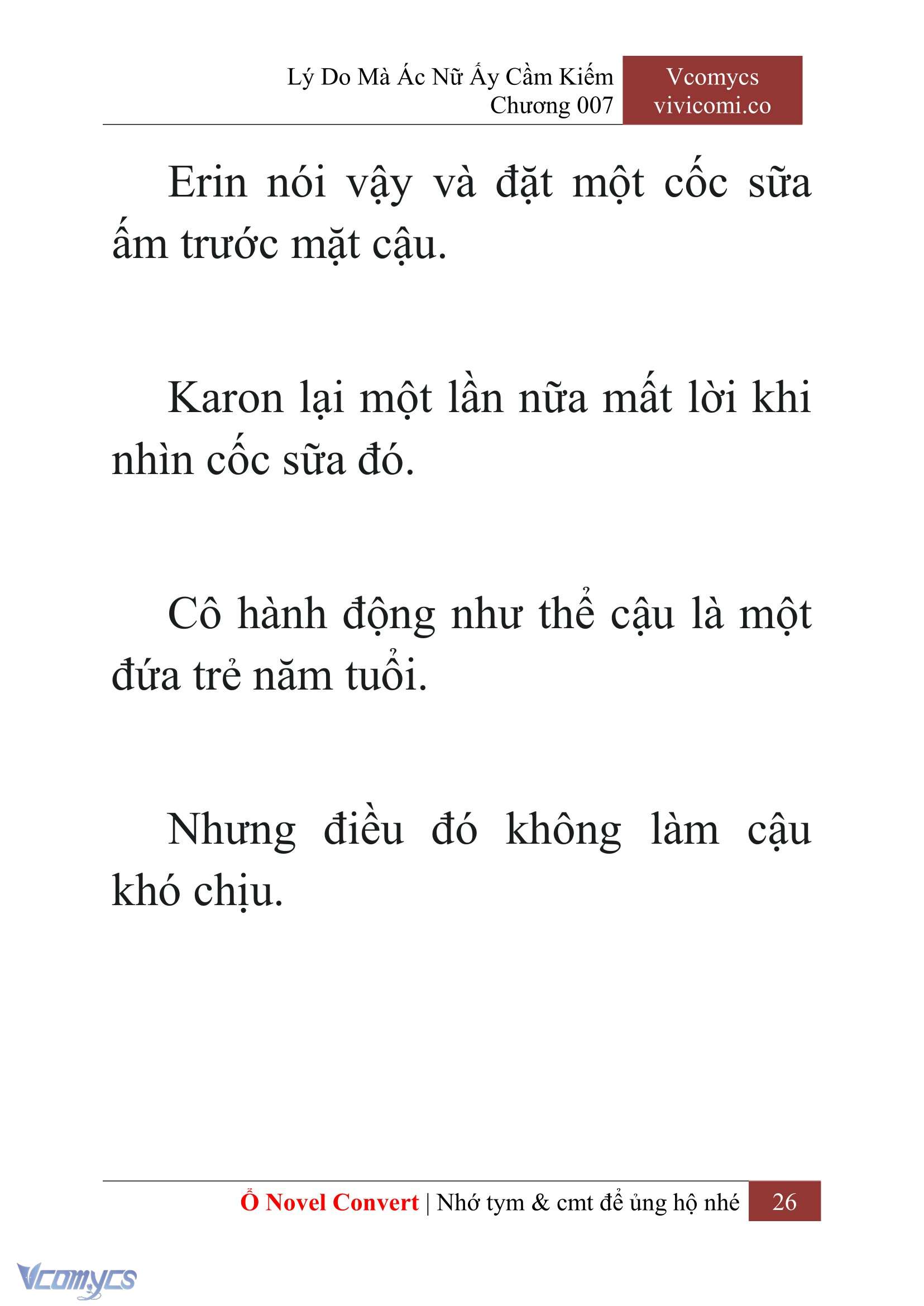 Lý Do Mà Ác Nữ Ấy Cầm Kiếm
Chương 007

Vcomycs
vivicomi.co

Erin nói vậy và đặt một cốc sữa ấm trước mặt cậu.

Karon lại một lần nữa mất lời khi nhìn cốc sữa đó.

Cô hành động như thể cậu là một đứa trẻ năm tuổi.

Nhưng điều đó không làm cậu khó chịu.

Ổ Novel Convert | Nhớ tym & cmt để ủng hộ nhé 26

Vcomycs